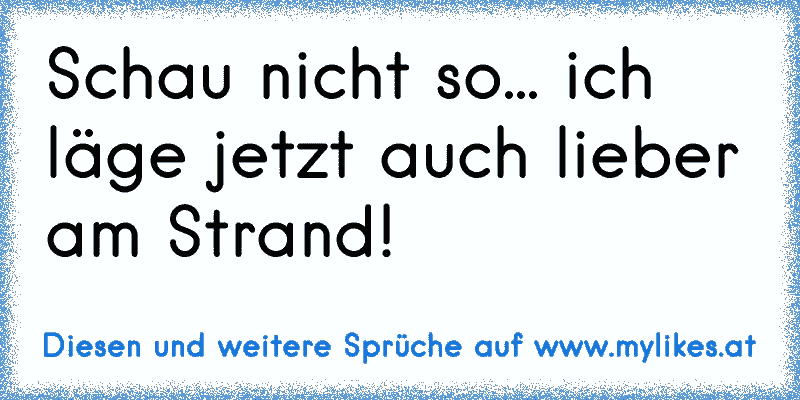 Schau nicht so... ich läge jetzt auch lieber am Strand!

Diesen und weitere Sprüche auf www.mylikes.at